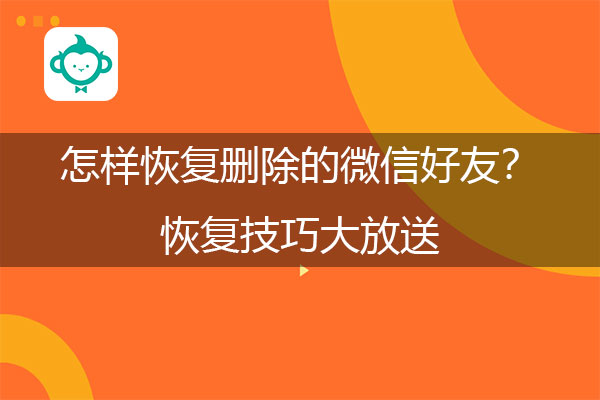 怎样恢复删除的微信好友？
恢复技巧大放送